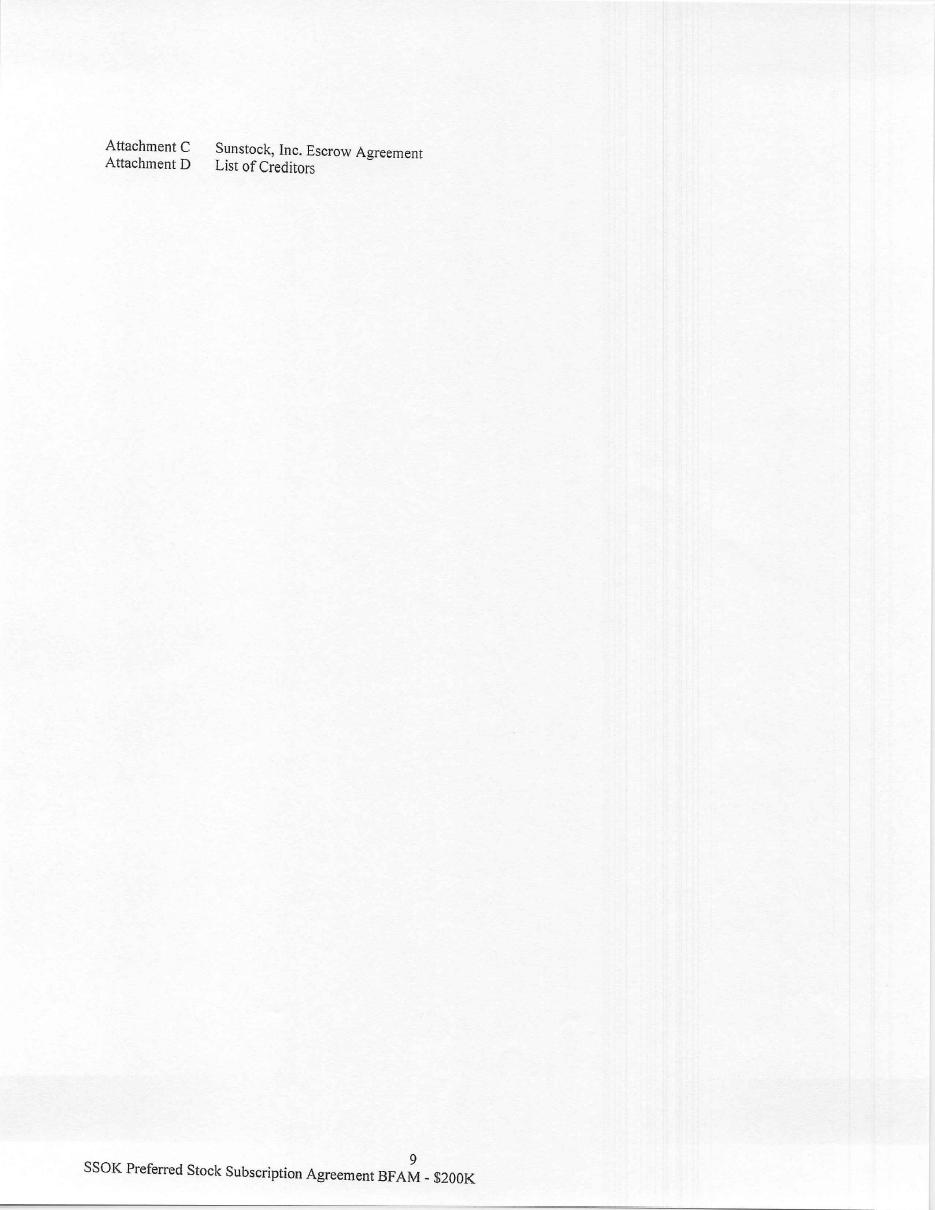 Attachment C Sunstock, Inc. Escrow Agreement
Attachment D List of Creditors

9

SSOK Preferred Stock Subscription Agreement BFAM - $200K